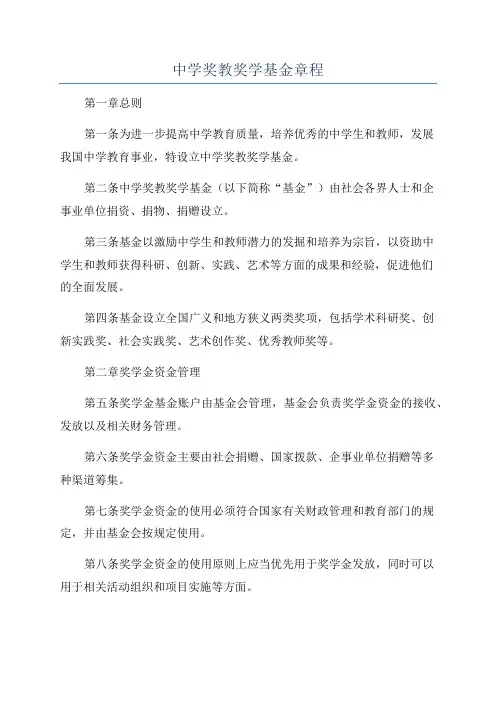 中学奖教奖学基金章程

第一章总则

第一条为进一步提高中学教育质量，培养优秀的中学生和教师，发展我国中学教育事业，特设立中学奖教奖学基金。

第二条中学奖教奖学基金（以下简称“基金”）由社会各界人士和企事业单位捐资、捐物、捐赠设立。

第三条基金以激励中学生和教师潜力的发掘和培养为宗旨，以资助中学生和教师获得科研、创新、实践、艺术等方面的成果和经验，促进他们的全面发展。

第四条基金设立全国广义和地方狭义两类奖项，包括学术科研奖、创新实践奖、社会实践奖、艺术创作奖、优秀教师奖等。

第二章奖学金资金管理

第五条奖学金基金账户由基金会管理，基金会负责奖学金资金的接收、发放以及相关财务管理。

第六条奖学金资金主要由社会捐赠、国家拨款、企事业单位捐赠等多种渠道筹集。

第七条奖学金资金的使用必须符合国家有关财政管理和教育部门的规定，并由基金会按规定使用。

第八条奖学金资金的使用原则上应当优先用于奖学金发放，同时可以用于相关活动组织和项目实施等方面。